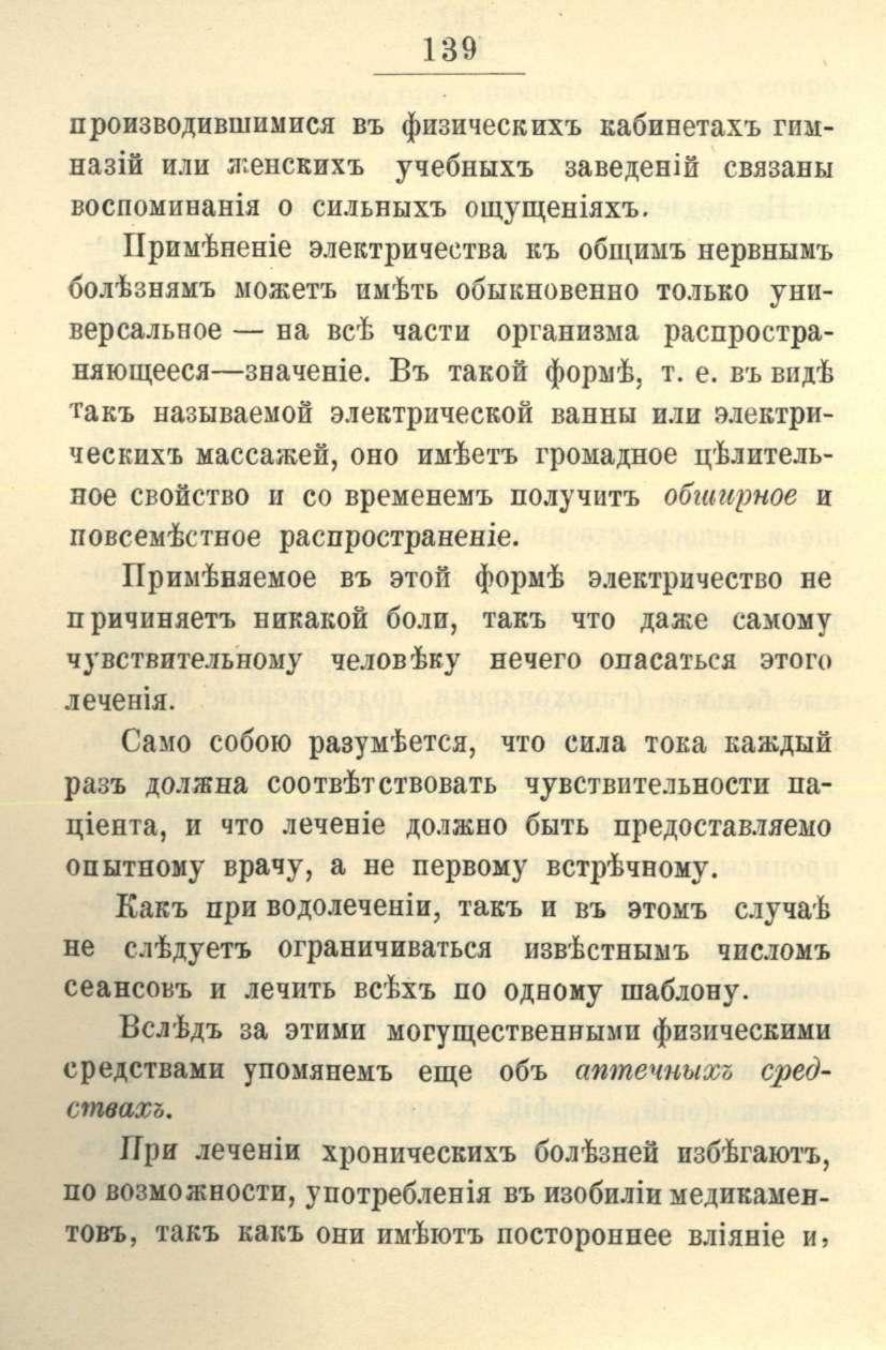 139

производившимися въ физическихъ кабинетахъ гимназій или женскихъ учебныхъ заведеній связаны воспоминанія о сильныхъ ощущеніяхъ.

Примѣненіе электричества къ общимъ нервнымъ болѣзнямъ можетъ имѣть обыкновенно только универсальное — на всѣ части организма распространяющееся—значеніе. Въ такой формѣ, т. е. въ видѣ такъ называемой электрической ванны или электрическихъ массажей, оно имѣетъ громадное цѣлительное свойство и со временемъ получитъ обширное и повсемѣстное распространеніе.

Примѣняемое въ этой формѣ электричество не причиняетъ никакой боли, такъ что даже самому чувствительному человѣку нечего опасаться этого леченія.

Само собою разумѣется, что сила тока каждый разъ должна соотвѣтствовать чувствительности паціента, и что леченіе должно быть предоставляемо опытному врачу, а не первому встрѣчному.

Какъ при водолеченіи, такъ и въ этомъ случаѣ не слѣдуетъ ограничиваться извѣстнымъ числомъ сеансовъ и лечить всѣхъ по одному шаблону.

Вслѣдъ за этими могущественными физическими средствами упомянемъ еще объ аптечныхъ средствахъ.

При леченіи хроническихъ болѣзней избѣгаютъ, по возможности, употребленія въ изобиліи медикаментовъ, такъ какъ они имѣютъ постороннее вліяніе и,